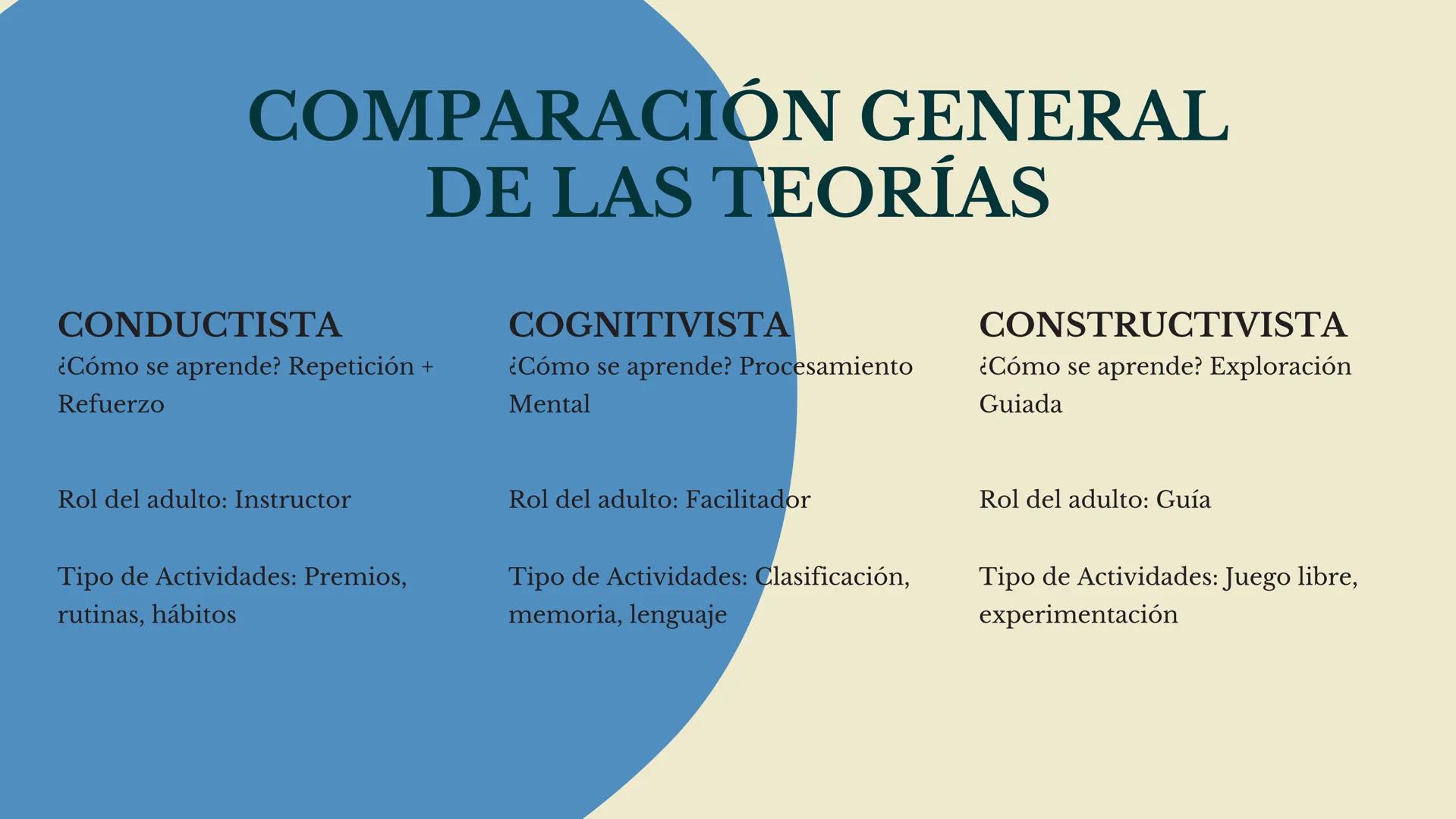 COMPARACIÓN GENERAL DE LAS TEORÍAS

CONDUCTISTA
¿Cómo se aprende? Repetición + Refuerzo

Rol del adulto: Instructor

Tipo de Actividades: Premios, rutinas, hábitos

COGNITIVISTA
¿Cómo se aprende? Procesamiento Mental

Rol del adulto: Facilitador

Tipo de Actividades: Clasificación, memoria, lenguaje

CONSTRUCTIVISTA
¿Cómo se aprende? Exploración Guiada

Rol del adulto: Guía

Tipo de Actividades: Juego libre, experimentación